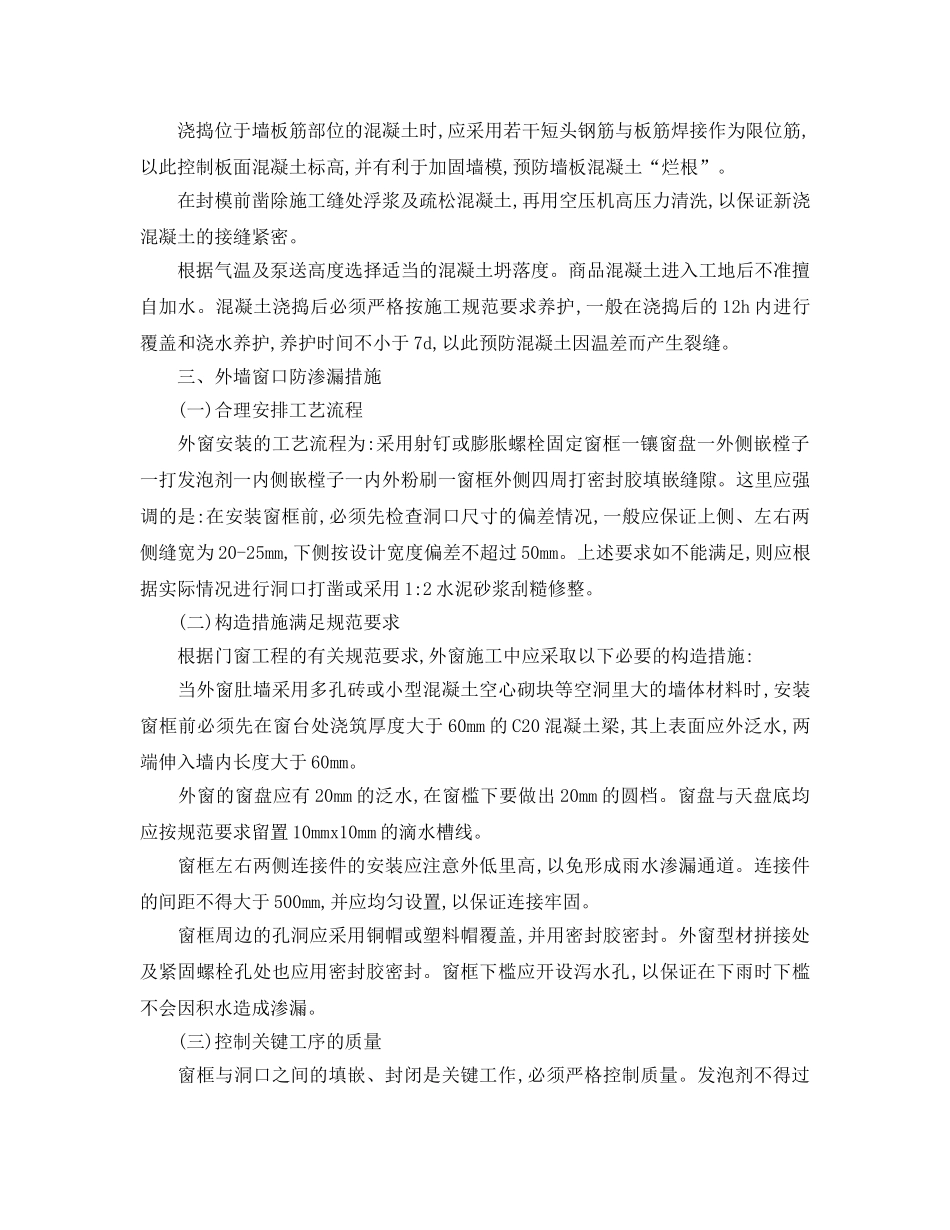 浇捣位于墙板筋部位的混凝土时,应采用若干短头钢筋与板筋焊接作为限位筋,以此控制板面混凝土标高,并有利于加固墙模,预防墙板混凝土“烂根”。

在封模前凿除施工缝处浮浆及疏松混凝土,再用空压机高压力清洗,以保证新浇混凝土的接缝紧密。

根据气温及泵送高度选择适当的混凝土坍落度。商品混凝土进入工地后不准擅自加水。混凝土浇捣后必须严格按施工规范要求养护,一般在浇捣后的12h内进行覆盖和浇水养护,养护时间不小于7d,以此预防混凝土因温差而产生裂缝。

三、外墙窗口防渗漏措施

(一)合理安排工艺流程

外窗安装的工艺流程为:采用射钉或膨胀螺栓固定窗框一镶窗盘一外侧嵌樘子一打发泡剂一内侧嵌樘子一内外粉刷一窗框外侧四周打密封胶填嵌缝隙。这里应强调的是:在安装窗框前,必须先检查洞口尺寸的偏差情况,一般应保证上侧、左右两侧缝宽为20-25mm,下侧按设计宽度偏差不超过50mm。上述要求如不能满足,则应根据实际情况进行洞口打凿或采用1:2水泥砂浆刮糙修整。

(二)构造措施满足规范要求

根据门窗工程的有关规范要求,外窗施工中应采取以下必要的构造措施:

当外窗肚墙采用多孔砖或小型混凝土空心砌块等空洞里大的墙体材料时,安装窗框前必须先在窗台处浇筑厚度大于60mm的C20混凝土梁,其上表面应外泛水,两端伸入墙内长度大于60mm。

外窗的窗盘应有20mm的泛水,在窗槛下要做出20mm的圆档。窗盘与天盘底均应按规范要求留置10mmx10mm的滴水槽线。

窗框左右两侧连接件的安装应注意外低里高,以免形成雨水渗漏通道。连接件的间距不得大于500mm,并应均匀设置,以保证连接牢固。

窗框周边的孔洞应采用铜帽或塑料帽覆盖,并用密封胶密封。外窗型材拼接处及紧固螺栓孔处也应用密封胶密封。窗框下槛应开设泻水孔,以保证在下雨时下槛不会因积水造成渗漏。

(三)控制关键工序的质量

窗框与洞口之间的填嵌、封闭是关键工作,必须严格控制质量。发泡剂不得过